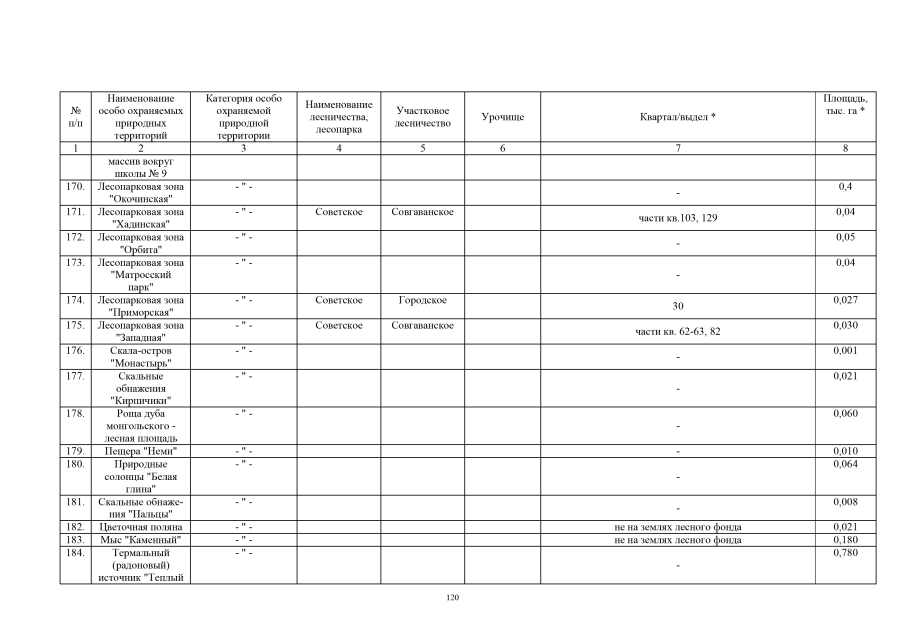 | № п/п | Наименование особо охраняемых природных территорий | Категория особо охраняемой природной территории | Наименование лесничества, лесопарка | Участковое лесничество | Урочище | Квартал/выдел * | Площадь, тыс. га * |
|---|---|---|---|---|---|---|---|
| 1 | 2 | 3 | 4 | 5 | 6 | 7 | 8 |
| | массив вокруг школы № 9 | | | | | | |
| 170. | Лесопарковая зона "Окочинская" | - " - | | | | - | 0,4 |
| 171. | Лесопарковая зона "Хадинская" | - " - | Советское | Совгаванское | | части кв.103, 129 | 0,04 |
| 172. | Лесопарковая зона "Орбита" | - " - | | | | - | 0,05 |
| 173. | Лесопарковая зона "Матросский парк" | - " - | | | | - | 0,04 |
| 174. | Лесопарковая зона "Приморская" | - " - | Советское | Городское | | 30 | 0,027 |
| 175. | Лесопарковая зона "Западная" | - " - | Советское | Совгаванское | | части кв. 62-63, 82 | 0,030 |
| 176. | Скала-остров "Монастырь" | - " - | | | | - | 0,001 |
| 177. | Скальные обнажения "Кирпичики" | - " - | | | | - | 0,021 |
| 178. | Роща дуба монгольского - лесная площадь | - " - | | | | - | 0,060 |
| 179. | Пещера "Неми" | - " - | | | | - | 0,010 |
| 180. | Природные солонцы "Белая глина" | - " - | | | | - | 0,064 |
| 181. | Скальные обнажения "Пальцы" | - " - | | | | - | 0,008 |
| 182. | Цветочная поляна | - " - | | | | не на землях лесного фонда | 0,021 |
| 183. | Мыс "Каменный" | - " - | | | | не на землях лесного фонда | 0,180 |
| 184. | Термальный (радоновый) источник "Теплый | - " - | | | | - | 0,780 |

120